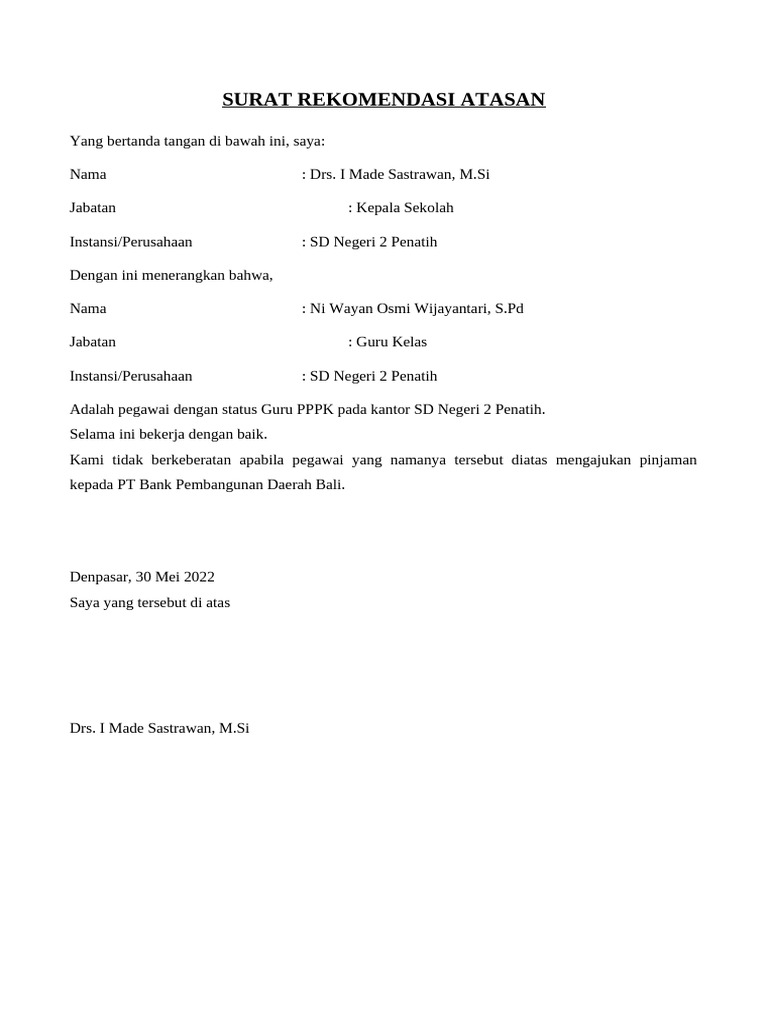 SURAT REKOMENDASI ATASAN

Yang bertanda tangan di bawah ini, saya:

Nama : Drs. I Made Sastrawan, M.Si

Jabatan : Kepala Sekolah

Instansi/Perusahaan : SD Negeri 2 Penatih

Dengan ini menerangkan bahwa,

Nama : Ni Wayan Osmi Wijayantari, S.Pd

Jabatan : Guru Kelas

Instansi/Perusahaan : SD Negeri 2 Penatih

Adalah pegawai dengan status Guru PPPK pada kantor SD Negeri 2 Penatih.
Selama ini bekerja dengan baik.
Kami tidak berkeberatan apabila pegawai yang namanya tersebut diatas mengajukan pinjaman kepada PT Bank Pembangunan Daerah Bali.

Denpasar, 30 Mei 2022
Saya yang tersebut di atas

Drs. I Made Sastrawan, M.Si